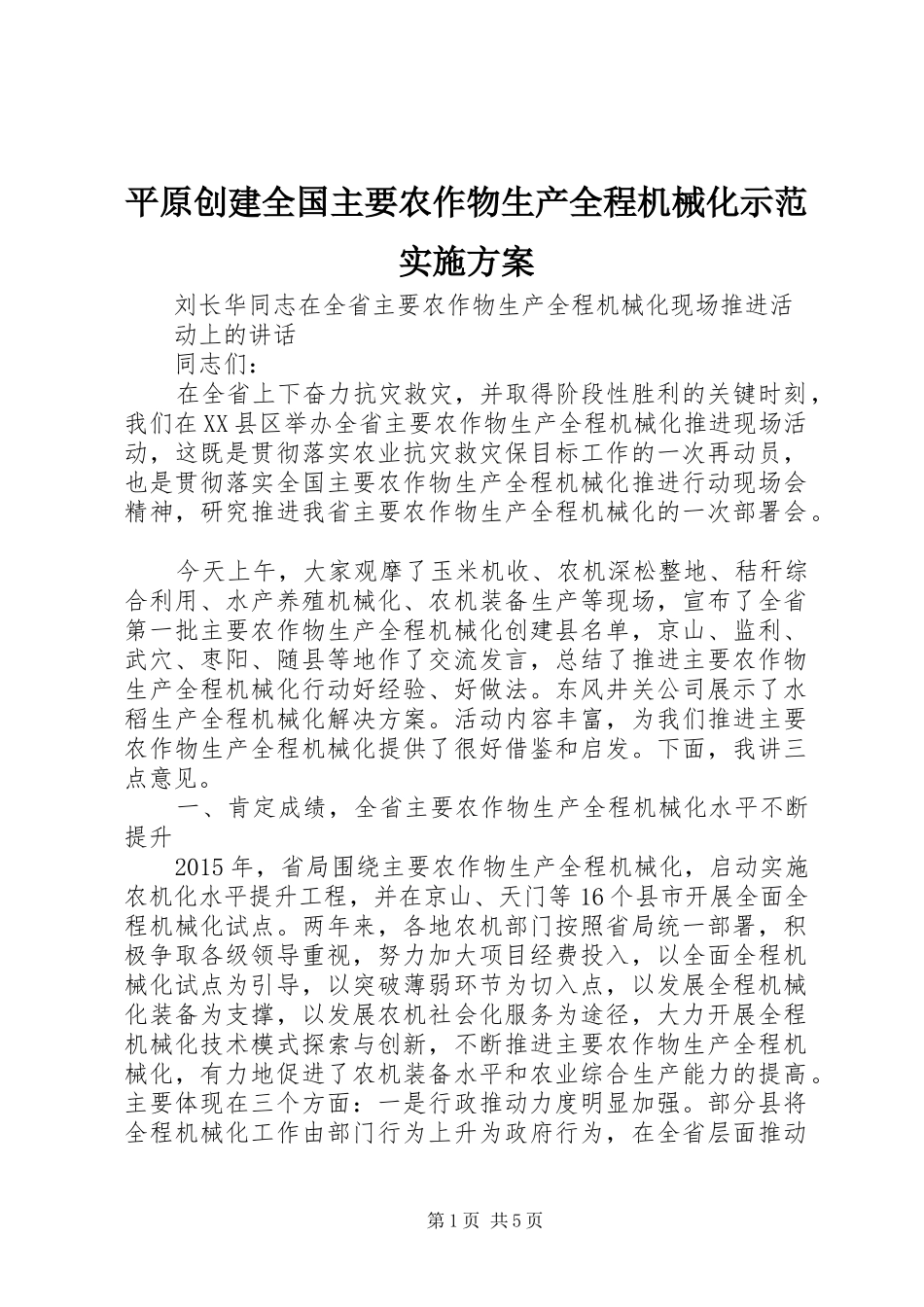 平原创建全国主要农作物生产全程机械化示范实施方案

刘长华同志在全省主要农作物生产全程机械化现场推进活动上的讲话

同志们：

在全省上下奋力抗灾救灾，并取得阶段性胜利的关键时刻，我们在XX县区举办全省主要农作物生产全程机械化推进现场活动，这既是贯彻落实农业抗灾救灾保目标工作的一次再动员，也是贯彻落实全国主要农作物生产全程机械化推进行动现场会精神，研究推进我省主要农作物生产全程机械化的一次部署会。

今天上午，大家观摩了玉米机收、农机深松整地、秸秆综合利用、水产养殖机械化、农机装备生产等现场，宣布了全省第一批主要农作物生产全程机械化创建县名单，京山、监利、武穴、枣阳、随县等地作了交流发言，总结了推进主要农作物生产全程机械化行动好经验、好做法。东风井关公司展示了水稻生产全程机械化解决方案。活动内容丰富，为我们推进主要农作物生产全程机械化提供了很好借鉴和启发。下面，我讲三点意见。

一、肯定成绩，全省主要农作物生产全程机械化水平不断提升

2015年，省局围绕主要农作物生产全程机械化，启动实施农机化水平提升工程，并在京山、天门等16个县市开展全面全程机械化试点。两年来，各地农机部门按照省局统一部署，积极争取各级领导重视，努力加大项目经费投入，以全面全程机械化试点为引导，以突破薄弱环节为切入点，以发展全程机械化装备为支撑，以发展农机社会化服务为途径，大力开展全程机械化技术模式探索与创新，不断推进主要农作物生产全程机械化，有力地促进了农机装备水平和农业综合生产能力的提高。主要体现在三个方面：一是行政推动力度明显加强。部分县将全程机械化工作由部门行为上升为政府行为，在全省层面推动

第1页 共5页